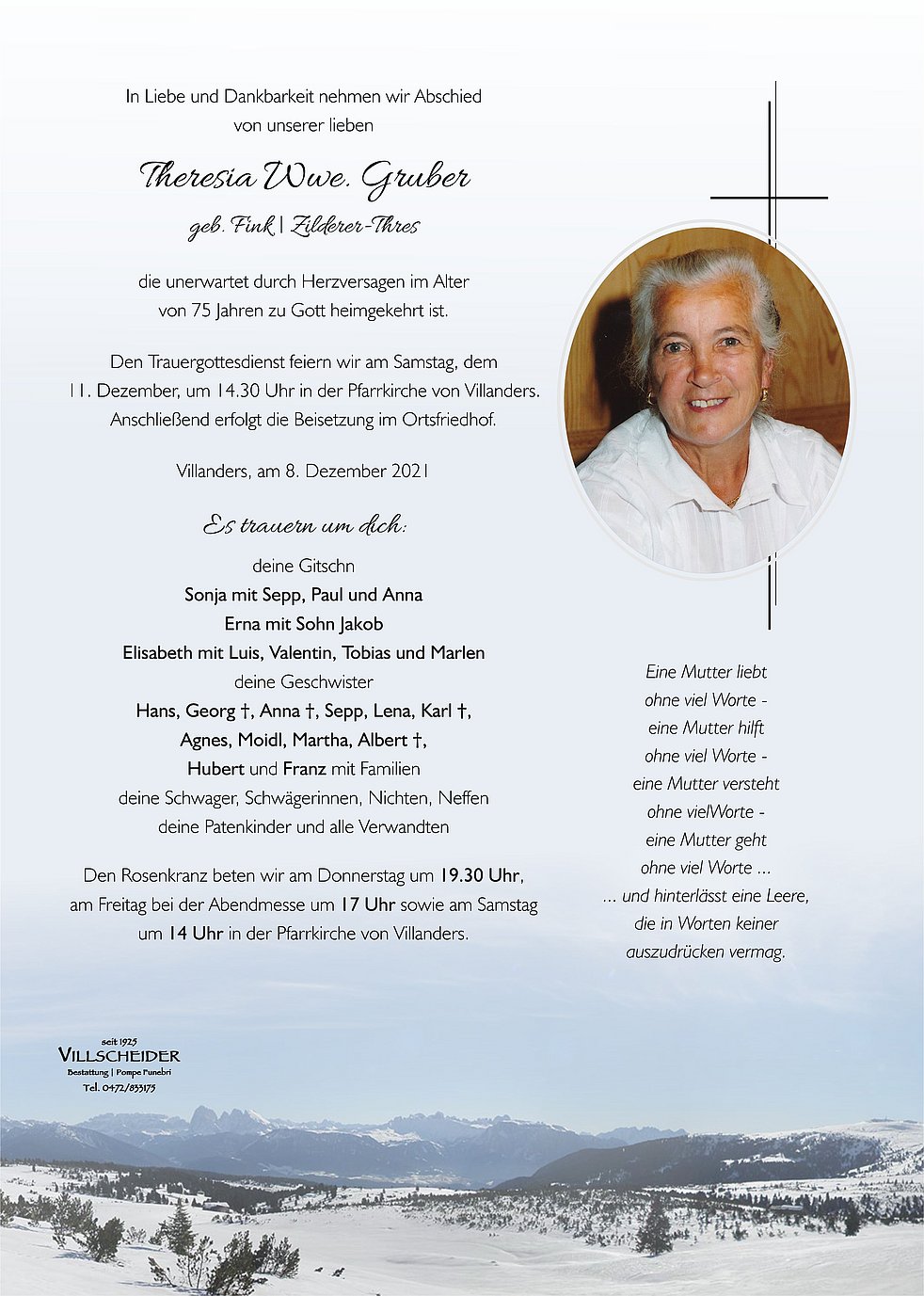 In Liebe und Dankbarkeit nehmen wir Abschied von unserer lieben

Theresia Wwe. Gruber

geb. Fink | Zilderer-Thres

die unerwartet durch Herzversagen im Alter von 75 Jahren zu Gott heimgekehrt ist.

Den Trauergottesdienst feiern wir am Samstag, dem 11. Dezember, um 14.30 Uhr in der Pfarrkirche von Villanders. Anschließend erfolgt die Beisetzung im Ortsfriedhof.

Villanders, am 8. Dezember 2021

Es trauern um dich:

deine Gitschn
Sonja mit Sepp, Paul und Anna
Erna mit Sohn Jakob
Elisabeth mit Luis, Valentin, Tobias und Marlen
deine Geschwister
Hans, Georg †, Anna †, Sepp, Lena, Karl †,
Agnes, Moidl, Martha, Albert †,
Hubert und Franz mit Familien
deine Schwager, Schwägerinnen, Nichten, Neffen
deine Patenkinder und alle Verwandten

Den Rosenkranz beten wir am Donnerstag um 19.30 Uhr, am Freitag bei der Abendmesse um 17 Uhr sowie am Samstag um 14 Uhr in der Pfarrkirche von Villanders.

Eine Mutter liebt
ohne viel Worte -
eine Mutter hilft
ohne viel Worte -
eine Mutter versteht
ohne vielWorte -
eine Mutter geht
ohne viel Worte ...
... und hinterlässt eine Leere,
die in Worten keiner
auszudrücken vermag.

seit 1925
VILLSCHEIDER
Bestattung | Pompe Funebri
Tel. 0472/833175